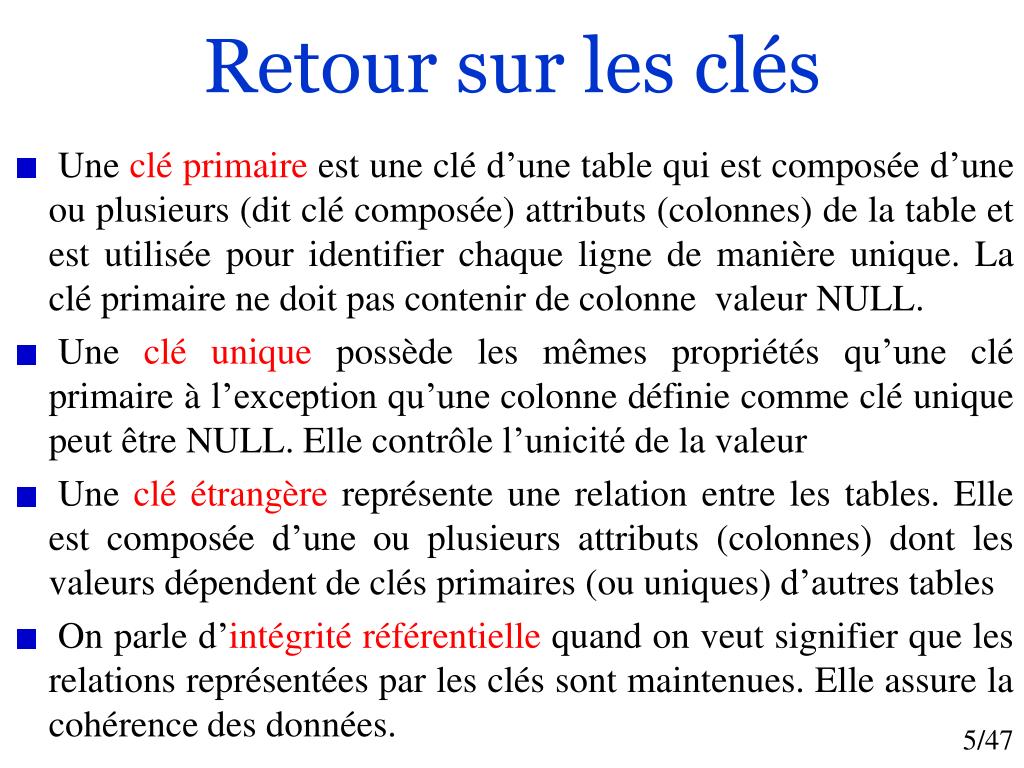 Retour sur les clés

Une clé primaire est une clé d’une table qui est composée d’une ou plusieurs (dit clé composée) attributs (colonnes) de la table et est utilisée pour identifier chaque ligne de manière unique. La clé primaire ne doit pas contenir de colonne valeur NULL.

Une clé unique possède les mêmes propriétés qu’une clé primaire à l’exception qu’une colonne définie comme clé unique peut être NULL. Elle contrôle l’unicité de la valeur

Une clé étrangère représente une relation entre les tables. Elle est composée d’une ou plusieurs attributs (colonnes) dont les valeurs dépendent de clés primaires (ou uniques) d’autres tables

On parle d’intégrité référentielle quand on veut signifier que les relations représentées par les clés sont maintenues. Elle assure la cohérence des données.

5/47